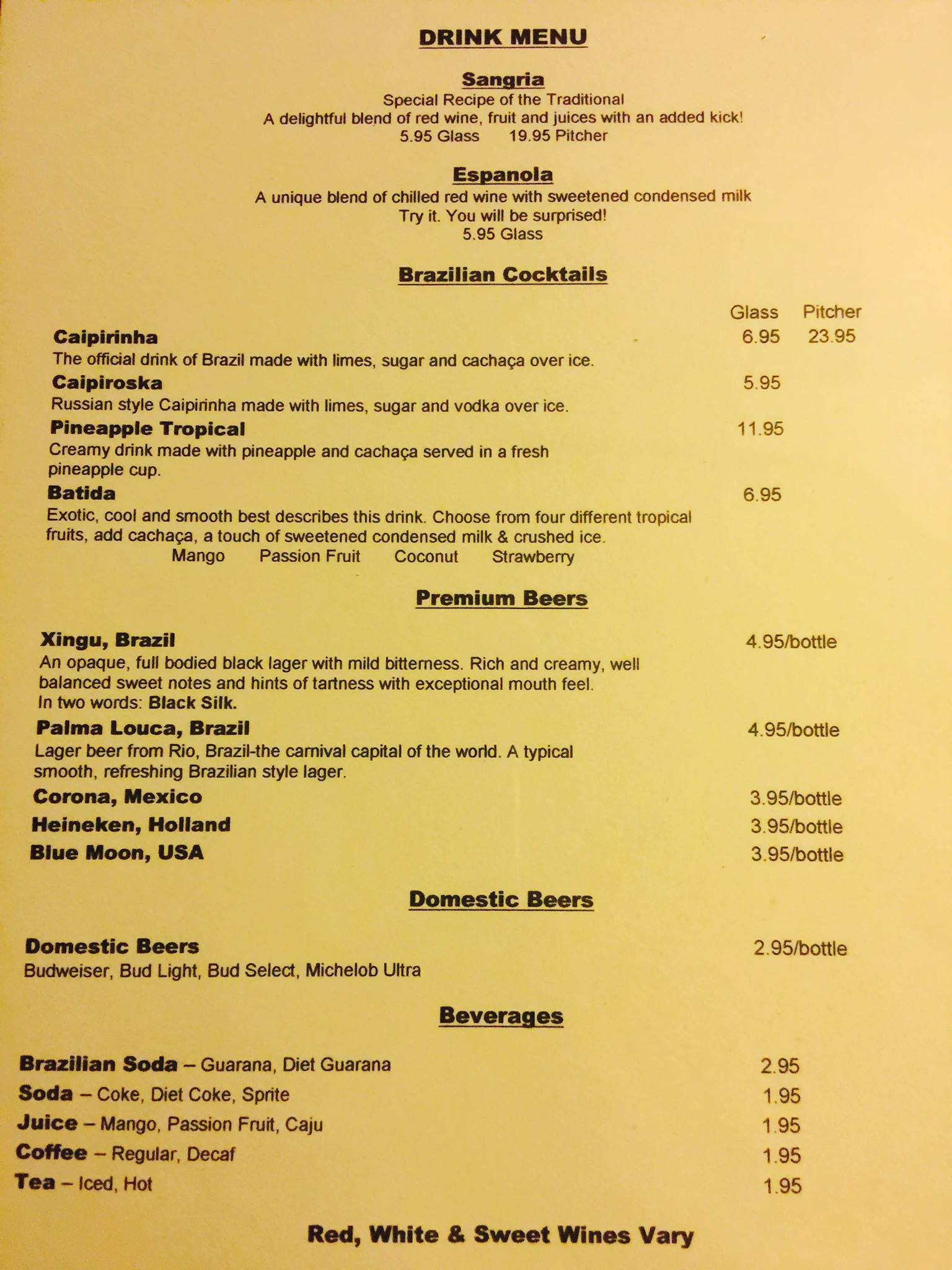 DRINK MENU

Sangria
Special Recipe of the Traditional
A delightful blend of red wine, fruit and juices with an added kick!
5.95 Glass 19.95 Pitcher

Espanola
A unique blend of chilled red wine with sweetened condensed milk
Try it. You will be surprised!
5.95 Glass

Brazilian Cocktails

Glass Pitcher

Caipirinha 6.95 23.95
The official drink of Brazil made with limes, sugar and cachaça over ice.

Caipiroska 5.95
Russian style Caipirinha made with limes, sugar and vodka over ice.

Pineapple Tropical 11.95
Creamy drink made with pineapple and cachaça served in a fresh pineapple cup.

Batida 6.95
Exotic, cool and smooth best describes this drink. Choose from four different tropical fruits, add cachaça, a touch of sweetened condensed milk & crushed ice.
Mango Passion Fruit Coconut Strawberry

Premium Beers

Xingu, Brazil 4.95/bottle
An opaque, full bodied black lager with mild bitterness. Rich and creamy, well balanced sweet notes and hints of tartness with exceptional mouth feel.
In two words: Black Silk.

Palma Louca, Brazil 4.95/bottle
Lager beer from Rio, Brazil-the carnival capital of the world. A typical smooth, refreshing Brazilian style lager.

Corona, Mexico 3.95/bottle
Heineken, Holland 3.95/bottle
Blue Moon, USA 3.95/bottle

Domestic Beers

Domestic Beers 2.95/bottle
Budweiser, Bud Light, Bud Select, Michelob Ultra

Beverages

Brazilian Soda – Guarana, Diet Guarana 2.95
Soda – Coke, Diet Coke, Sprite 1.95
Juice – Mango, Passion Fruit, Caju 1.95
Coffee – Regular, Decaf 1.95
Tea – Iced, Hot 1.95

Red, White & Sweet Wines Vary